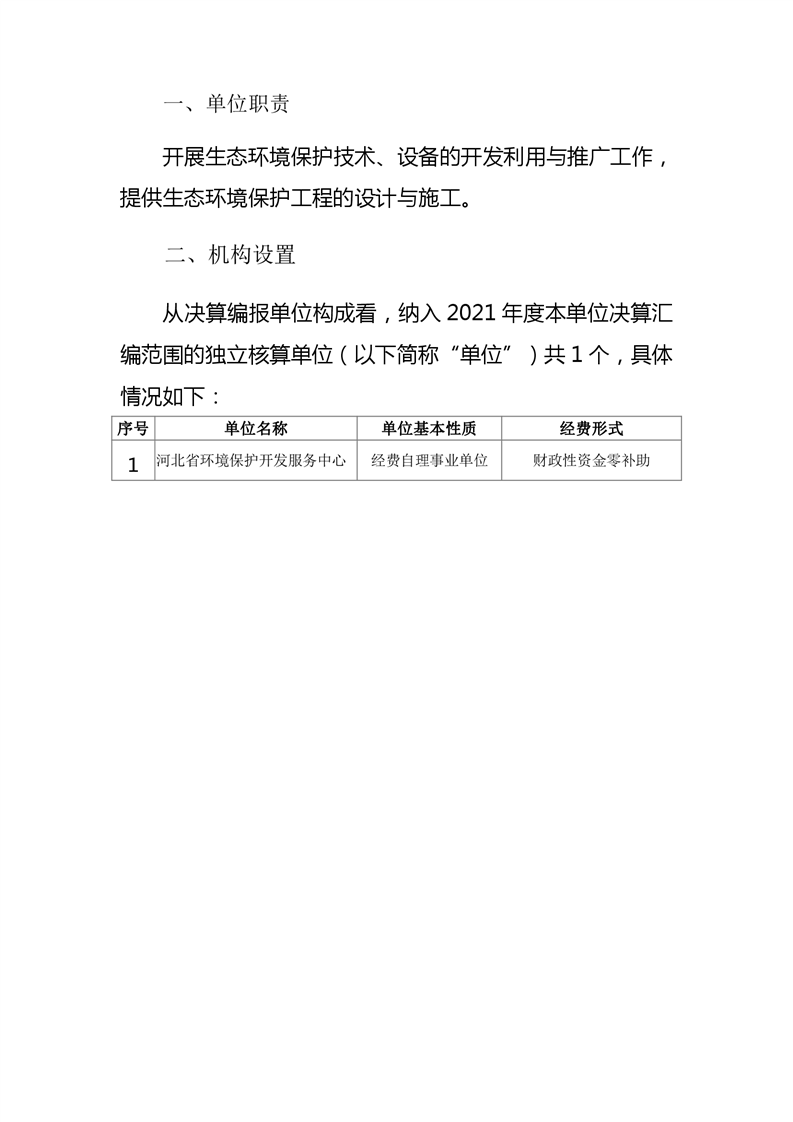 一、单位职责

开展生态环境保护技术、设备的开发利用与推广工作，提供生态环境保护工程的设计与施工。

二、机构设置

从决算编报单位构成看，纳入 2021 年度本单位决算汇编范围的独立核算单位（以下简称“单位”）共 1 个，具体情况如下：

| 序号 | 单位名称 | 单位基本性质 | 经费形式 |
|---|---|---|---|
| 1 | 河北省环境保护开发服务中心 | 经费自理事业单位 | 财政性资金零补助 |